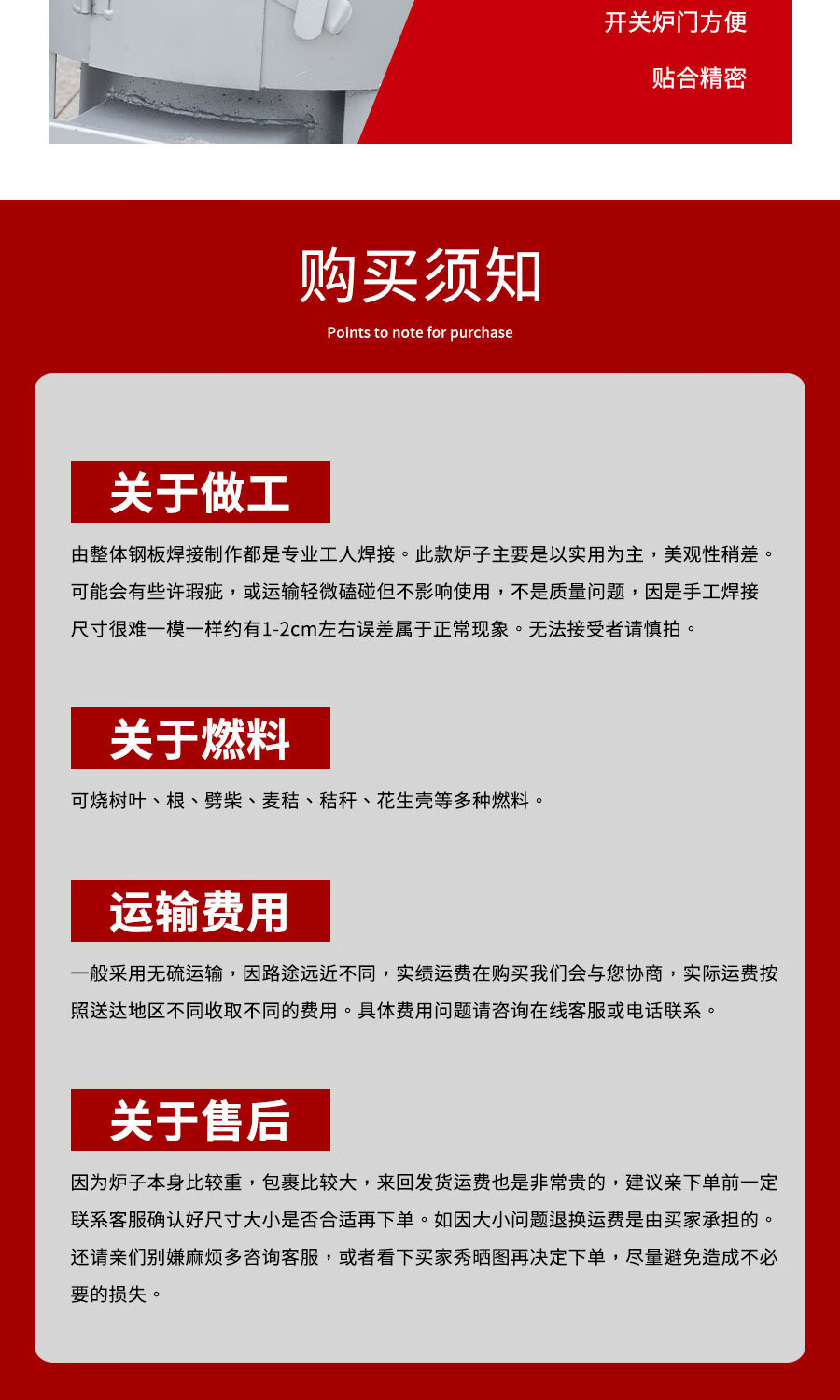 开关炉门方便

贴合精密

购买须知

Points to note for purchase

关于做工

由整体钢板焊接制作都是专业工人焊接。此款炉子主要是以实用为主，美观性稍差。可能会有些许瑕疵，或运输轻微磕碰但不影响使用，不是质量问题，因是手工焊接尺寸很难一模一样约有1-2cm左右误差属于正常现象。无法接受者请慎拍。

关于燃料

可烧树叶、根、劈柴、麦秸、秸秆、花生壳等多种燃料。

运输费用

一般采用无硫运输，因路途远近不同，实绩运费在购买我们会与您协商，实际运费按照送达地区不同收取不同的费用。具体费用问题请咨询在线客服或电话联系。

关于售后

因为炉子本身比较重，包裹比较大，来回发货运费也是非常贵的，建议亲下单前一定联系客服确认好尺寸大小是否合适再下单。如因大小问题退换运费是由买家承担的。还请亲们别嫌麻烦多咨询客服，或者看下买家秀晒图再决定下单，尽量避免造成不必要的损失。